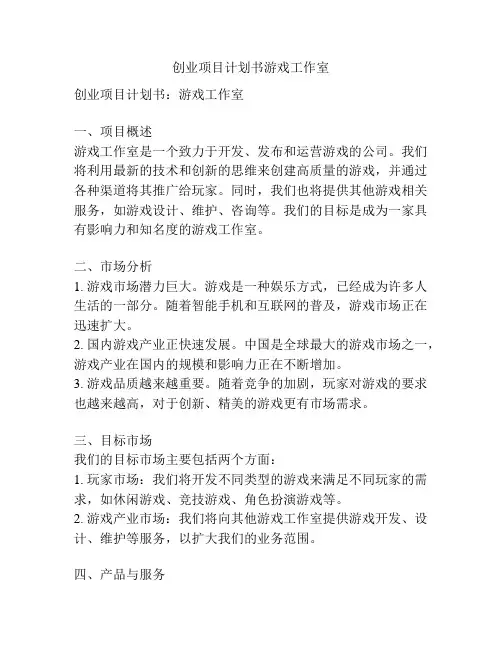 创业项目计划书游戏工作室

创业项目计划书：游戏工作室

一、项目概述
游戏工作室是一个致力于开发、发布和运营游戏的公司。我们将利用最新的技术和创新的思维来创建高质量的游戏，并通过各种渠道将其推广给玩家。同时，我们也将提供其他游戏相关服务，如游戏设计、维护、咨询等。我们的目标是成为一家具有影响力和知名度的游戏工作室。

二、市场分析
1. 游戏市场潜力巨大。游戏是一种娱乐方式，已经成为许多人生活的一部分。随着智能手机和互联网的普及，游戏市场正在迅速扩大。
2. 国内游戏产业正快速发展。中国是全球最大的游戏市场之一，游戏产业在国内的规模和影响力正在不断增加。
3. 游戏品质越来越重要。随着竞争的加剧，玩家对游戏的要求也越来越高，对于创新、精美的游戏更有市场需求。

三、目标市场
我们的目标市场主要包括两个方面：
1. 玩家市场：我们将开发不同类型的游戏来满足不同玩家的需求，如休闲游戏、竞技游戏、角色扮演游戏等。
2. 游戏产业市场：我们将向其他游戏工作室提供游戏开发、设计、维护等服务，以扩大我们的业务范围。

四、产品与服务